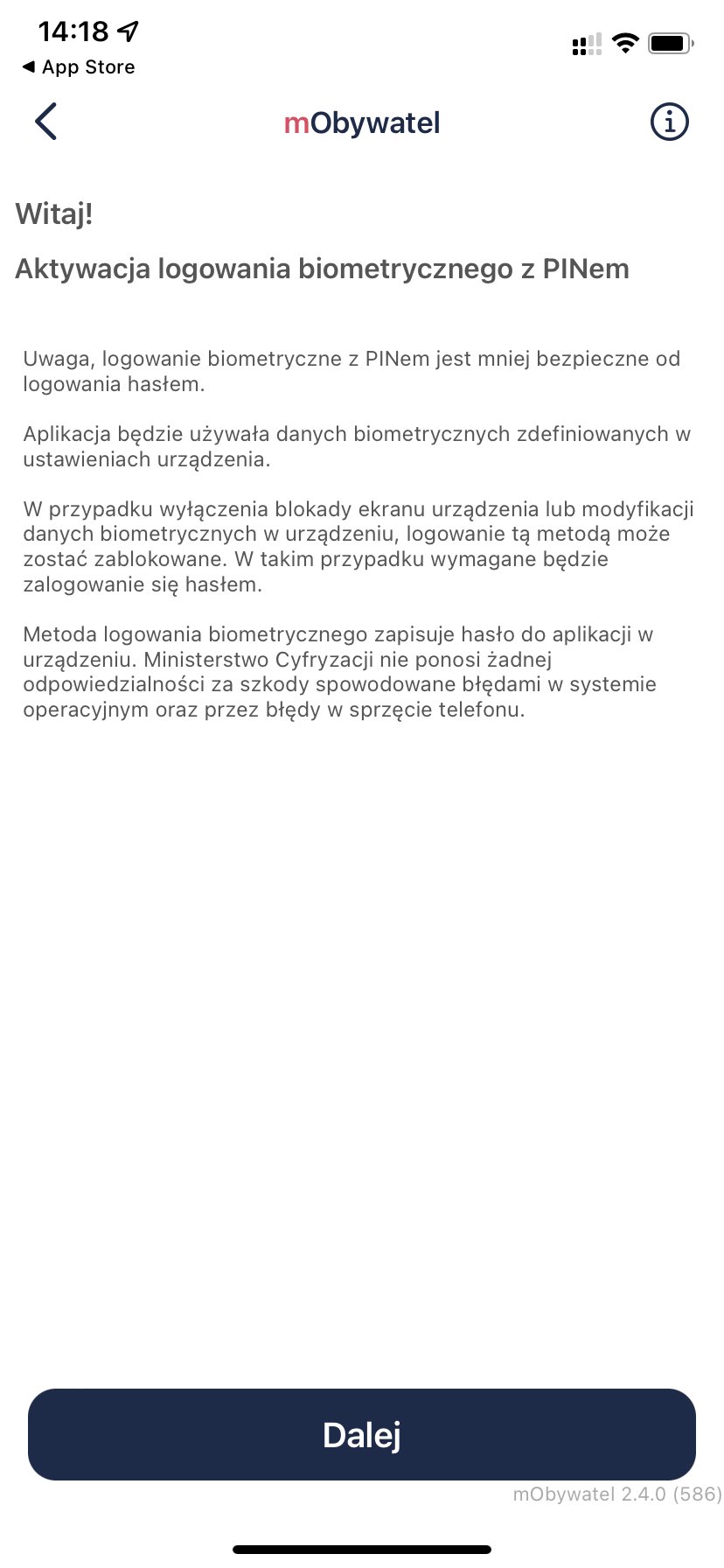 14:18
◀ App Store

mObywatel

Witaj!

Aktywacja logowania biometrycznego z PINem

Uwaga, logowanie biometryczne z PINem jest mniej bezpieczne od logowania hasłem.

Aplikacja będzie używała danych biometrycznych zdefiniowanych w ustawieniach urządzenia.

W przypadku wyłączenia blokady ekranu urządzenia lub modyfikacji danych biometrycznych w urządzeniu, logowanie tą metodą może zostać zablokowane. W takim przypadku wymagane będzie zalogowanie się hasłem.

Metoda logowania biometrycznego zapisuje hasło do aplikacji w urządzeniu. Ministerstwo Cyfryzacji nie ponosi żadnej odpowiedzialności za szkody spowodowane błędami w systemie operacyjnym oraz przez błędy w sprzęcie telefonu.

Dalej

mObywatel 2.4.0 (586)